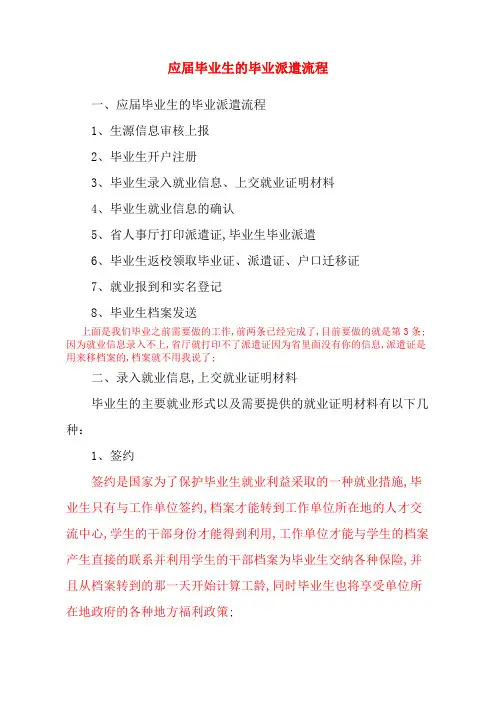 应届毕业生的毕业派遣流程

一、应届毕业生的毕业派遣流程

1、生源信息审核上报

2、毕业生开户注册

3、毕业生录入就业信息、上交就业证明材料

4、毕业生就业信息的确认

5、省人事厅打印派遣证,毕业生毕业派遣

6、毕业生返校领取毕业证、派遣证、户口迁移证

7、就业报到和实名登记

8、毕业生档案发送

上面是我们毕业之前需要做的工作,前两条已经完成了,目前要做的就是第3条;因为就业信息录入不上,省厅就打印不了派遣证因为省里面没有你的信息,派遣证是用来移档案的,档案就不用我说了;

二、录入就业信息,上交就业证明材料

毕业生的主要就业形式以及需要提供的就业证明材料有以下几种:

1、签约

签约是国家为了保护毕业生就业利益采取的一种就业措施,毕业生只有与工作单位签约,档案才能转到工作单位所在地的人才交流中心,学生的干部身份才能得到利用,工作单位才能与学生的档案产生直接的联系并利用学生的干部档案为毕业生交纳各种保险,并且从档案转到的那一天开始计算工龄,同时毕业生也将享受单位所在地政府的各种地方福利政策;